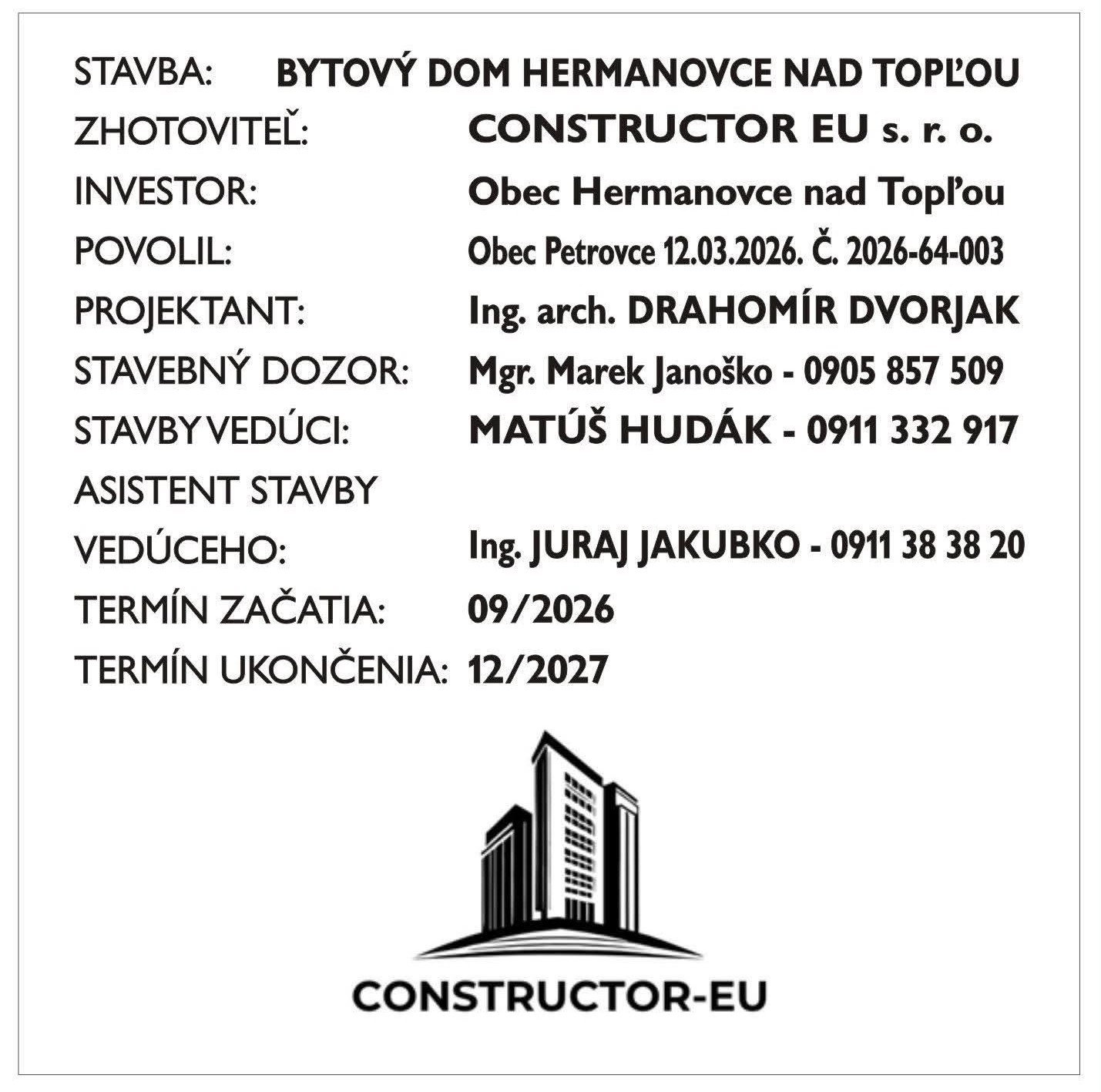 STAVBA: BYTOVÝ DOM HERMANOVCE NAD TOPĽOU
ZHOTOVITEĽ: CONSTRUCTOR EU s. r. o.
INVESTOR: Obec Hermanovce nad Topľou
POVOLIL: Obec Petrovce 12.03.2026. Č. 2026-64-003
PROJEKTANT: Ing. arch. DRAHOMÍR DVORJAK
STAVEBNÝ DOZOR: Mgr. Marek Janoško - 0905 857 509
STAVBY VEDÚCI: MATÚŠ HUDÁK - 0911 332 917
ASISTENT STAVBY
VEDÚCEHO: Ing. JURAJ JAKUBKO - 0911 38 38 20
TERMÍN ZAČATIA: 09/2026
TERMÍN UKONČENIA: 12/2027

CONSTRUCTOR-EU